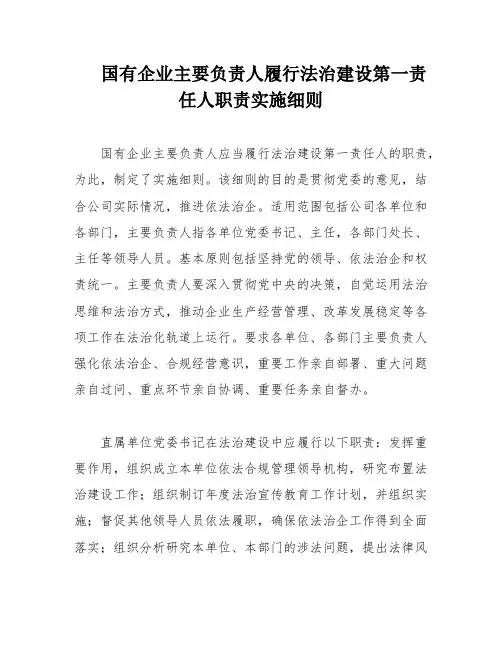 国有企业主要负责人履行法治建设第一责任人职责实施细则

国有企业主要负责人应当履行法治建设第一责任人的职责，为此，制定了实施细则。该细则的目的是贯彻党委的意见，结合公司实际情况，推进依法治企。适用范围包括公司各单位和各部门，主要负责人指各单位党委书记、主任，各部门处长、主任等领导人员。基本原则包括坚持党的领导、依法治企和权责统一。主要负责人要深入贯彻党中央的决策，自觉运用法治思维和法治方式，推动企业生产经营管理、改革发展稳定等各项工作在法治化轨道上运行。要求各单位、各部门主要负责人强化依法治企、合规经营意识，重要工作亲自部署、重大问题亲自过问、重点环节亲自协调、重要任务亲自督办。

直属单位党委书记在法治建设中应履行以下职责：发挥重要作用，组织成立本单位依法合规管理领导机构，研究布置法治建设工作；组织制订年度法治宣传教育工作计划，并组织实施；督促其他领导人员依法履职，确保依法治企工作得到全面落实；组织分析研究本单位、本部门的涉法问题，提出法律风